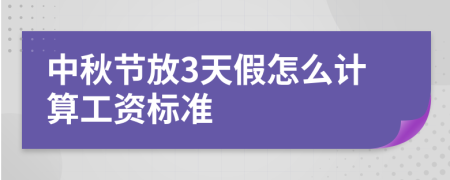 中秋节放3天假怎么计算工资标准